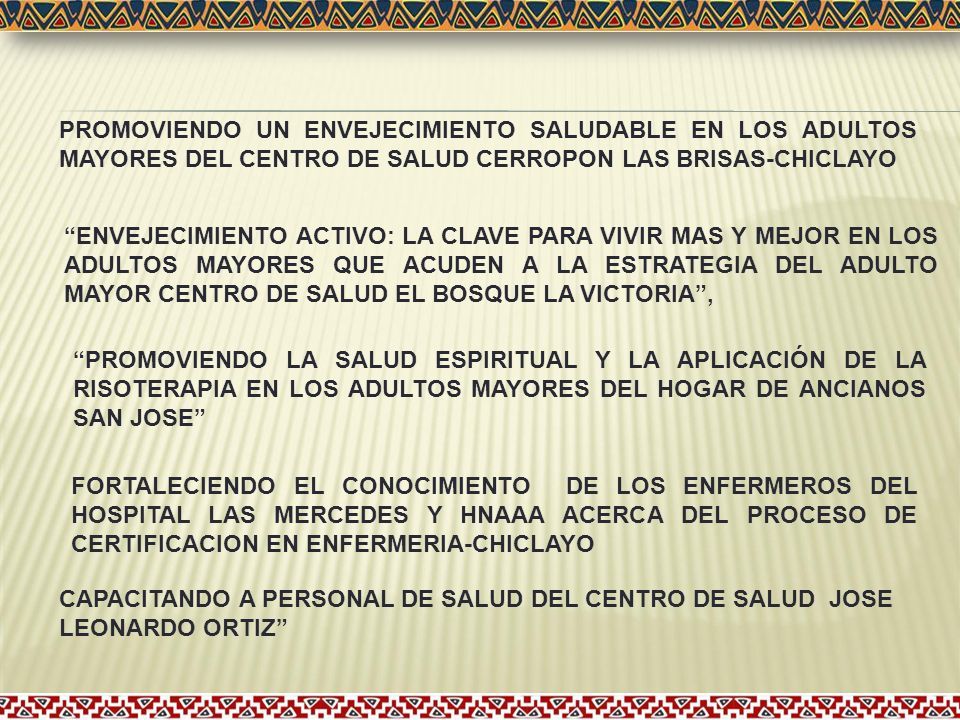 PROMOVIENDO UN ENVEJECIMIENTO SALUDABLE EN LOS ADULTOS MAYORES DEL CENTRO DE SALUD CERROPON LAS BRISAS-CHICLAYO

“ENVEJECIMIENTO ACTIVO: LA CLAVE PARA VIVIR MAS Y MEJOR EN LOS ADULTOS MAYORES QUE ACUDEN A LA ESTRATEGIA DEL ADULTO MAYOR CENTRO DE SALUD EL BOSQUE LA VICTORIA”,

“PROMOVIENDO LA SALUD ESPIRITUAL Y LA APLICACIÓN DE LA RISOTERAPIA EN LOS ADULTOS MAYORES DEL HOGAR DE ANCIANOS SAN JOSE”

FORTALECIENDO EL CONOCIMIENTO DE LOS ENFERMEROS DEL HOSPITAL LAS MERCEDES Y HNAAA ACERCA DEL PROCESO DE CERTIFICACION EN ENFERMERIA-CHICLAYO

CAPACITANDO A PERSONAL DE SALUD DEL CENTRO DE SALUD JOSE LEONARDO ORTIZ”